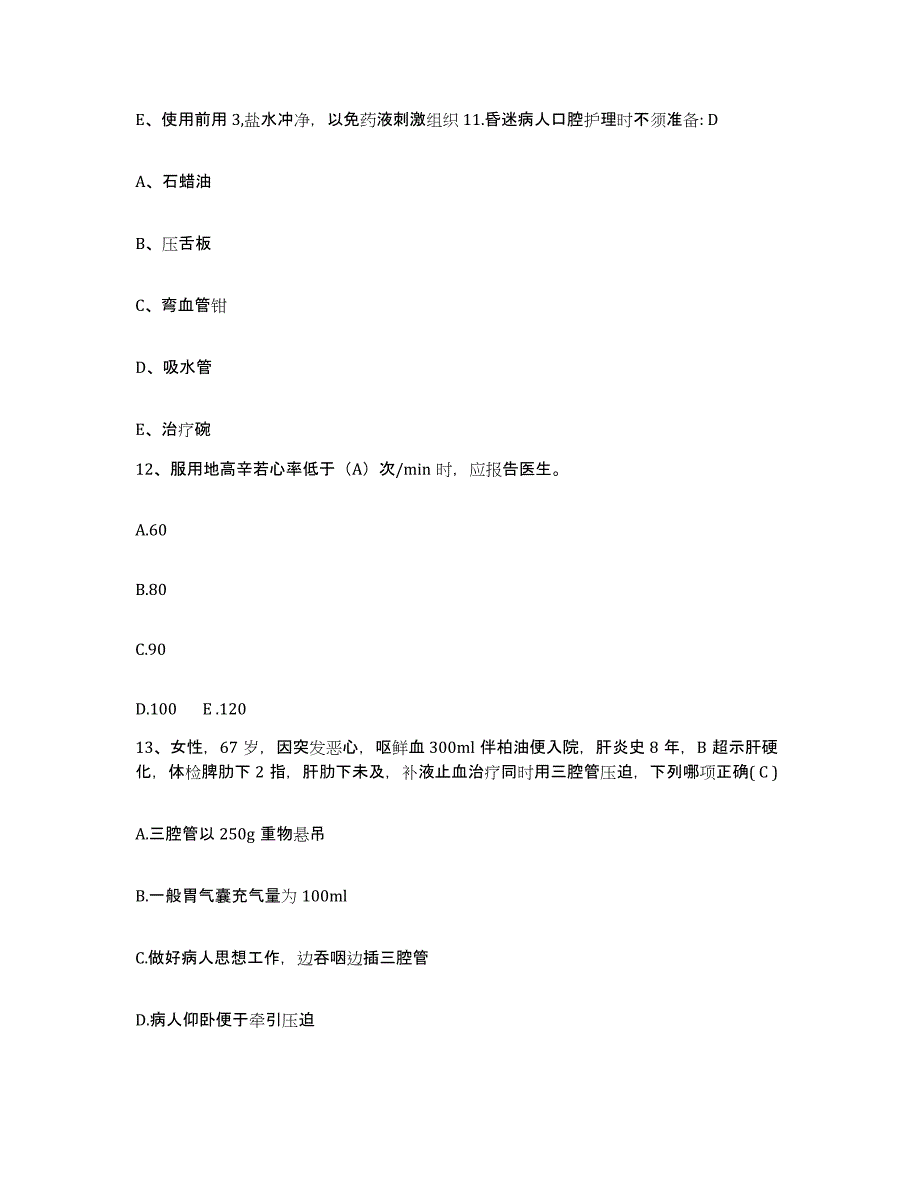 E、使用前用 3,盐水冲净，以免药液刺激组织 11.昏迷病人口腔护理时不须准备: D

A、石蜡油

B、压舌板

C、弯血管钳

D、吸水管

E、治疗碗

12、服用地高辛若心率低于（A）次/min 时，应报告医生。

A.60

B.80

C.90

D.100　E .120

13、女性，67 岁，因突发恶心，呕鲜血 300ml 伴柏油便入院，肝炎史 8 年，B 超示肝硬化，体检脾肋下 2 指，肝肋下未及，补液止血治疗同时用三腔管压迫，下列哪项正确( C )

A.三腔管以 250g 重物悬吊

B.一般胃气囊充气量为 100ml

C.做好病人思想工作，边吞咽边插三腔管

D.病人仰卧便于牵引压迫